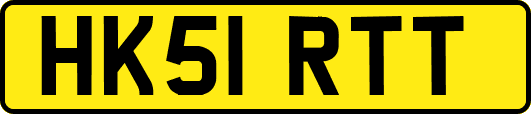 HK51 RTT